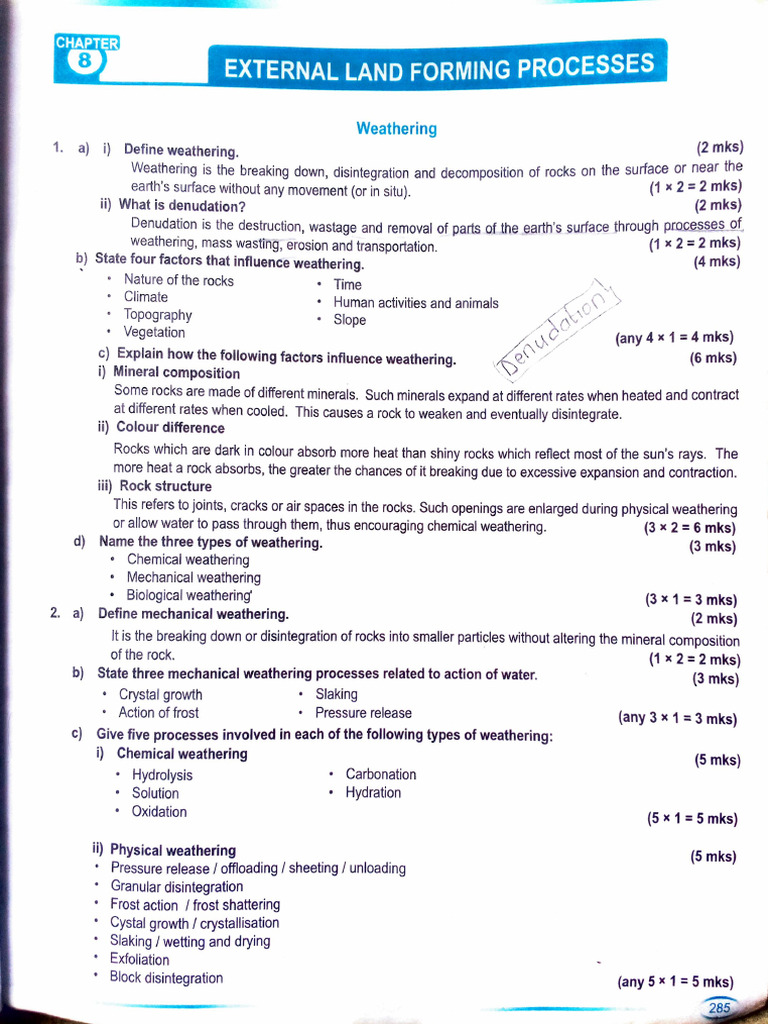 CHAPTER 8

EXTERNAL LAND FORMING PROCESSES

Weathering

1. a) i) Define weathering. (2 mks)
Weathering is the breaking down, disintegration and decomposition of rocks on the surface or near the earth's surface without any movement (or in situ). (1 × 2 = 2 mks)
ii) What is denudation? (2 mks)
Denudation is the destruction, wastage and removal of parts of the earth's surface through processes of weathering, mass wasting, erosion and transportation. (1 × 2 = 2 mks)
b) State four factors that influence weathering. (4 mks)
• Nature of the rocks
• Climate
• Topography
• Vegetation
• Time
• Human activities and animals
• Slope
Denudation
(any 4 × 1 = 4 mks)
c) Explain how the following factors influence weathering. (6 mks)
i) Mineral composition
Some rocks are made of different minerals. Such minerals expand at different rates when heated and contract at different rates when cooled. This causes a rock to weaken and eventually disintegrate.
ii) Colour difference
Rocks which are dark in colour absorb more heat than shiny rocks which reflect most of the sun's rays. The more heat a rock absorbs, the greater the chances of it breaking due to excessive expansion and contraction.
iii) Rock structure
This refers to joints, cracks or air spaces in the rocks. Such openings are enlarged during physical weathering or allow water to pass through them, thus encouraging chemical weathering. (3 × 2 = 6 mks)
d) Name the three types of weathering. (3 mks)
• Chemical weathering
• Mechanical weathering
• Biological weathering (3 × 1 = 3 mks)
2. a) Define mechanical weathering. (2 mks)
It is the breaking down or disintegration of rocks into smaller particles without altering the mineral composition of the rock. (1 × 2 = 2 mks)
b) State three mechanical weathering processes related to action of water. (3 mks)
• Crystal growth
• Action of frost
• Slaking
• Pressure release
(any 3 × 1 = 3 mks)
c) Give five processes involved in each of the following types of weathering:
i) Chemical weathering (5 mks)
• Hydrolysis
• Solution
• Oxidation
• Carbonation
• Hydration
(5 × 1 = 5 mks)
ii) Physical weathering (5 mks)
• Pressure release / offloading / sheeting / unloading
• Granular disintegration
• Frost action / frost shattering
• Cystal growth / crystallisation
• Slaking / wetting and drying
• Exfoliation
• Block disintegration
(any 5 × 1 = 5 mks)

285